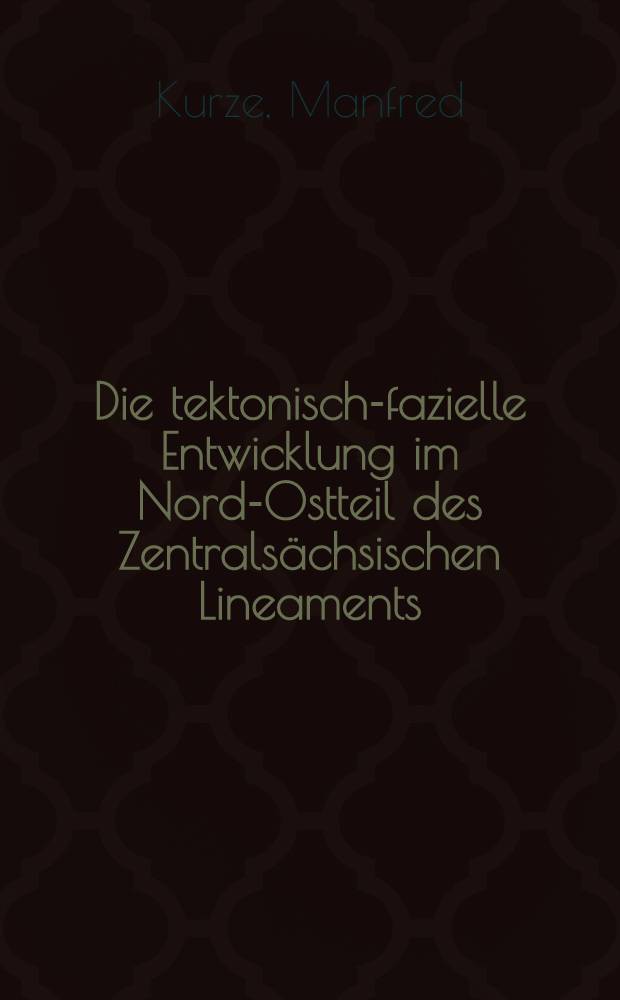 Kurze, Manfred

Die tektonisch-fazielle Entwicklung im Nord-Ostteil des Zentralsächsischen Lineaments